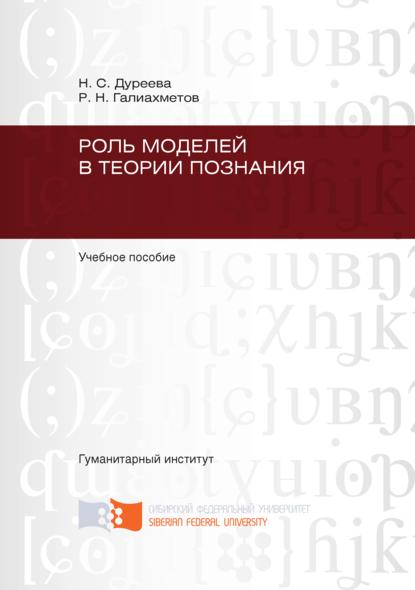 Н. С. Дуреева
Р. Н. Галиахметов

РОЛЬ МОДЕЛЕЙ
В ТЕОРИИ ПОЗНАНИЯ

Учебное пособие

Гуманитарный институт

СИБИРСКИЙ ФЕДЕРАЛЬНЫЙ УНИВЕРСИТЕТ
SIBERIAN FEDERAL UNIVERSITY